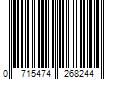 0 715474 268244